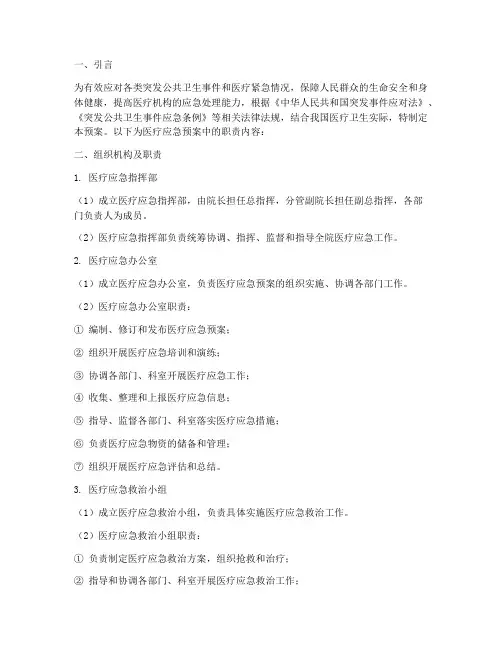 一、引言

为有效应对各类突发公共卫生事件和医疗紧急情况，保障人民群众的生命安全和身体健康，提高医疗机构的应急处理能力，根据《中华人民共和国突发事件应对法》、《突发公共卫生事件应急条例》等相关法律法规，结合我国医疗卫生实际，特制定本预案。以下为医疗应急预案中的职责内容：

二、组织机构及职责

1. 医疗应急指挥部

（1）成立医疗应急指挥部，由院长担任总指挥，分管副院长担任副总指挥，各部门负责人为成员。

（2）医疗应急指挥部负责统筹协调、指挥、监督和指导全院医疗应急工作。

2. 医疗应急办公室

（1）成立医疗应急办公室，负责医疗应急预案的组织实施、协调各部门工作。

（2）医疗应急办公室职责：

① 编制、修订和发布医疗应急预案；

② 组织开展医疗应急培训和演练；

③ 协调各部门、科室开展医疗应急工作；

④ 收集、整理和上报医疗应急信息；

⑤ 指导、监督各部门、科室落实医疗应急措施；

⑥ 负责医疗应急物资的储备和管理；

⑦ 组织开展医疗应急评估和总结。

3. 医疗应急救治小组

（1）成立医疗应急救治小组，负责具体实施医疗应急救治工作。

（2）医疗应急救治小组职责：

① 负责制定医疗应急救治方案，组织抢救和治疗；

② 指导和协调各部门、科室开展医疗应急救治工作；